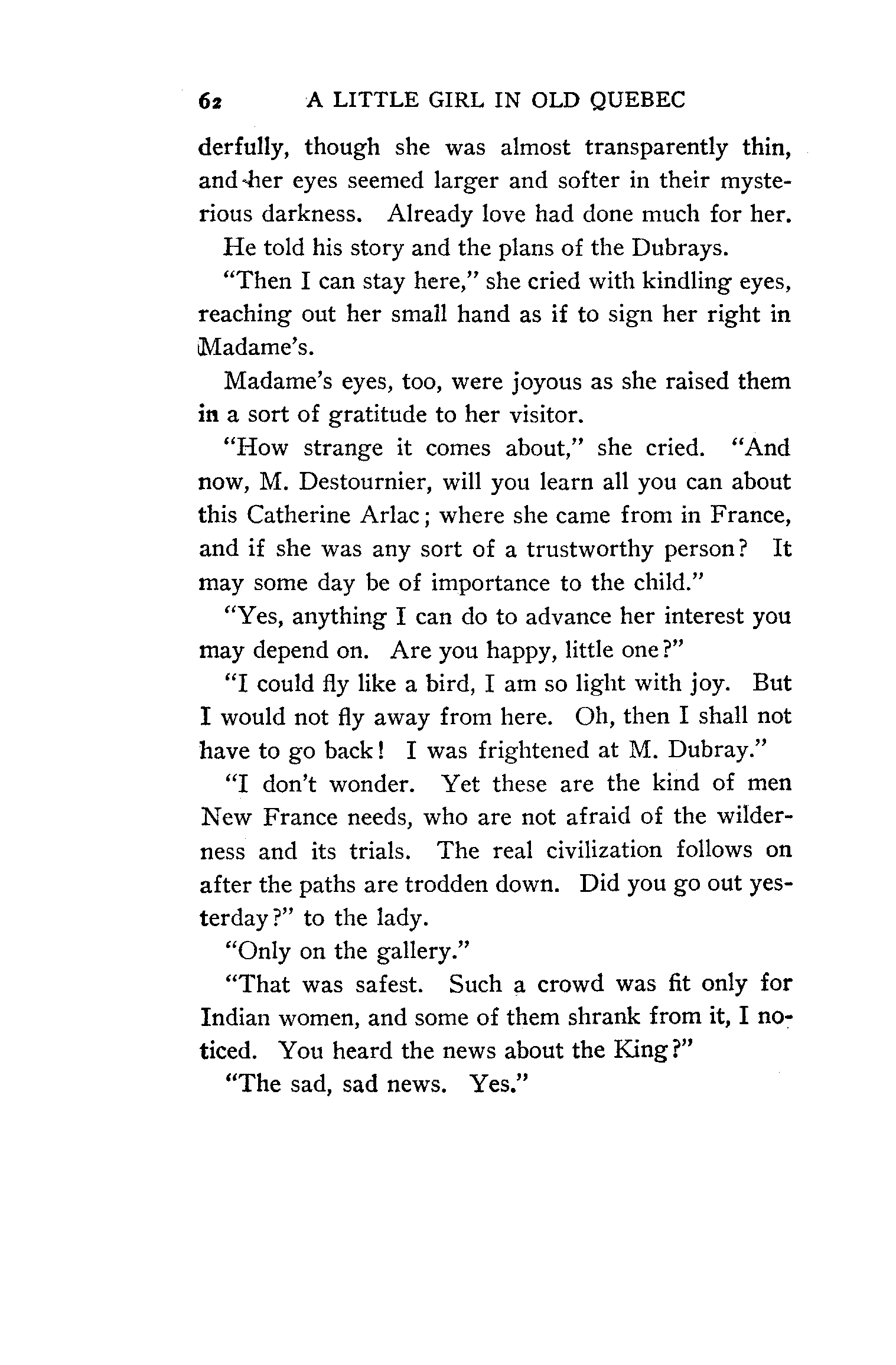 62 A LITTLE GIRL IN OLD QUEBEC

derfully, though she was almost transparently thin, and her eyes seemed larger and softer in their mysterious darkness. Already love had done much for her.

He told his story and the plans of the Dubrays.

"Then I can stay here," she cried with kindling eyes, reaching out her small hand as if to sign her right in Madame's.

Madame's eyes, too, were joyous as she raised them in a sort of gratitude to her visitor.

"How strange it comes about," she cried. "And now, M. Destournier, will you learn all you can about this Catherine Arlac; where she came from in France, and if she was any sort of a trustworthy person? It may some day be of importance to the child."

"Yes, anything I can do to advance her interest you may depend on. Are you happy, little one?"

"I could fly like a bird, I am so light with joy. But I would not fly away from here. Oh, then I shall not have to go back! I was frightened at M. Dubray."

"I don't wonder. Yet these are the kind of men New France needs, who are not afraid of the wilderness and its trials. The real civilization follows on after the paths are trodden down. Did you go out yesterday?" to the lady.

"Only on the gallery."

"That was safest. Such a crowd was fit only for Indian women, and some of them shrank from it, I noticed. You heard the news about the King?"

"The sad, sad news. Yes."